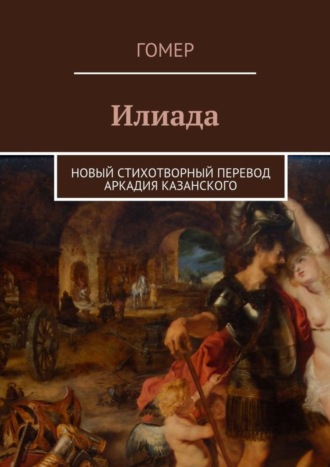 ГОМЕР

Илиада

НОВЫЙ СТИХОТВОРНЫЙ ПЕРЕВОД АРКАДИЯ КАЗАНСКОГО